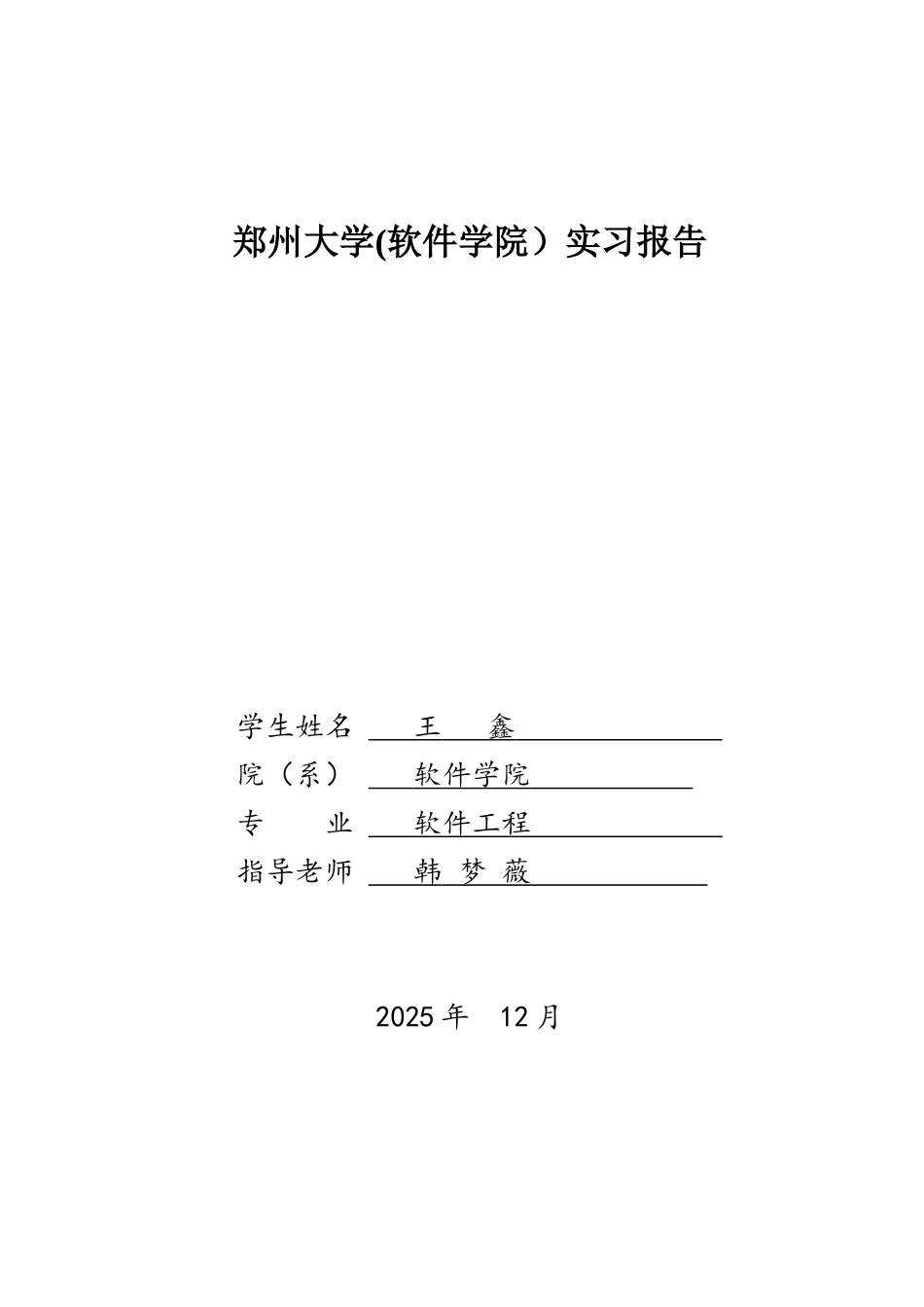 郑州大学(软件学院）实习报告

学生姓名 王 鑫

院（系） 软件学院

专 业 软件工程

指导老师 韩 梦 薇

2025 年 12 月